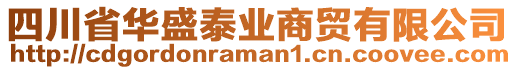 四川省华盛泰业商贸有限公司
http://cdgordonraman1.cn.coovee.com